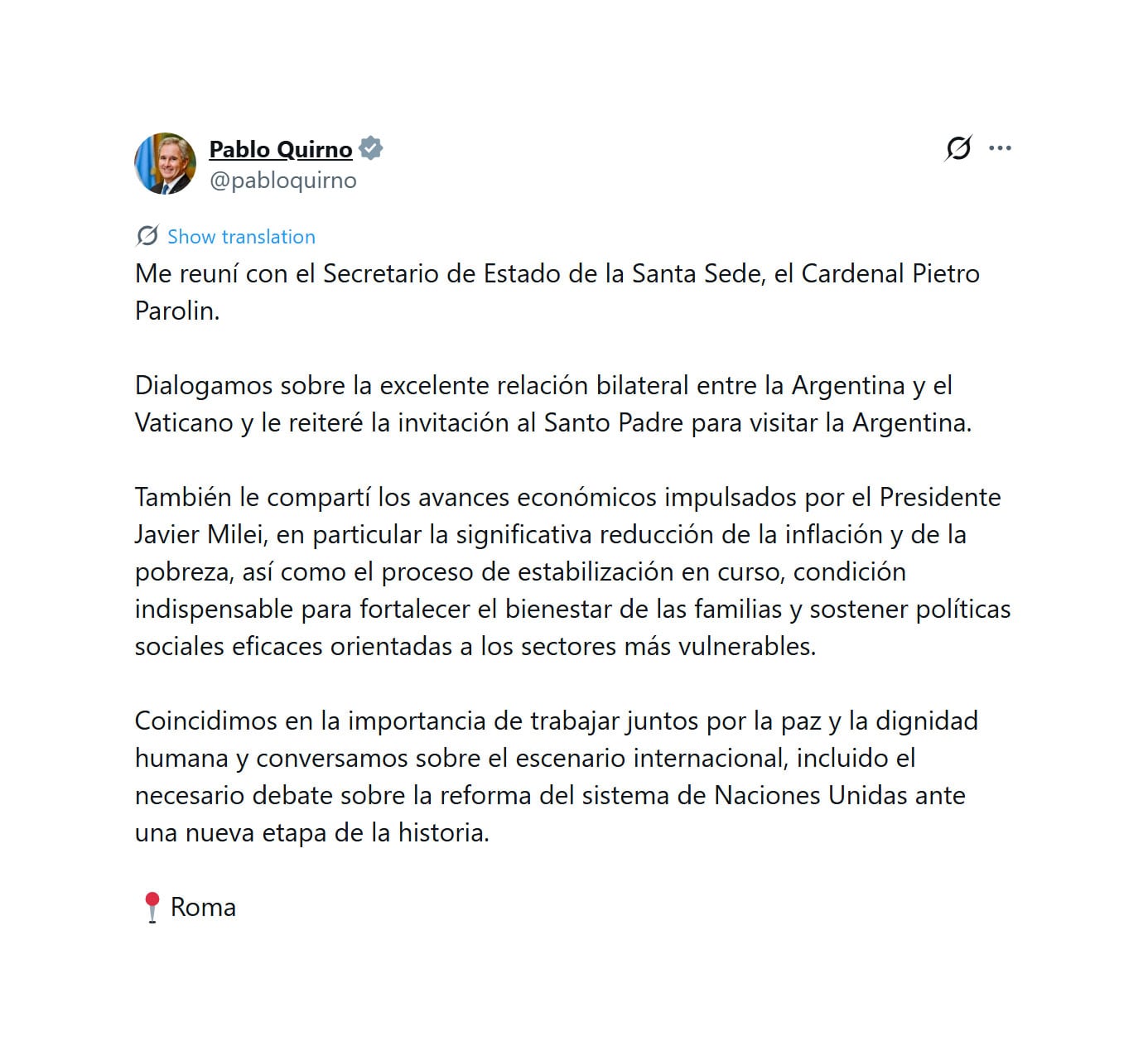 Pablo Quirno
@pabloquirno

Show translation

Me reuní con el Secretario de Estado de la Santa Sede, el Cardenal Pietro Parolin.

Dialogamos sobre la excelente relación bilateral entre la Argentina y el Vaticano y le reiteré la invitación al Santo Padre para visitar la Argentina.

También le compartí los avances económicos impulsados por el Presidente Javier Milei, en particular la significativa reducción de la inflación y de la pobreza, así como el proceso de estabilización en curso, condición indispensable para fortalecer el bienestar de las familias y sostener políticas sociales eficaces orientadas a los sectores más vulnerables.

Coincidimos en la importancia de trabajar juntos por la paz y la dignidad humana y conversamos sobre el escenario internacional, incluido el necesario debate sobre la reforma del sistema de Naciones Unidas ante una nueva etapa de la historia.

📍 Roma